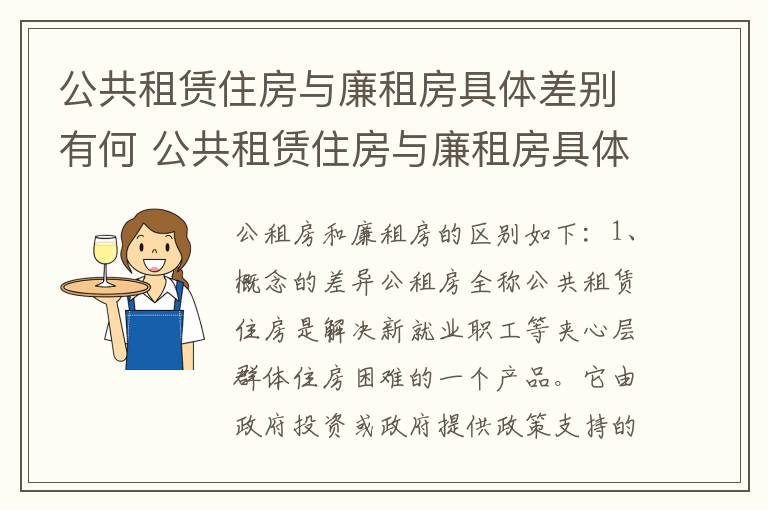 公共租赁住房与廉租房具体差别有何 公共租赁住房与廉租房具体

公租房和廉租房的区别如下：1、概念的差异公租房全称公共租赁住房是解决新就业职工等夹心层群体住房困难的一个产品。它由政府投资或政府提供政策支持的